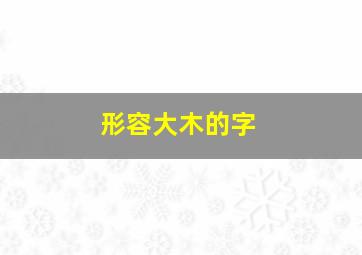 形容大木的字